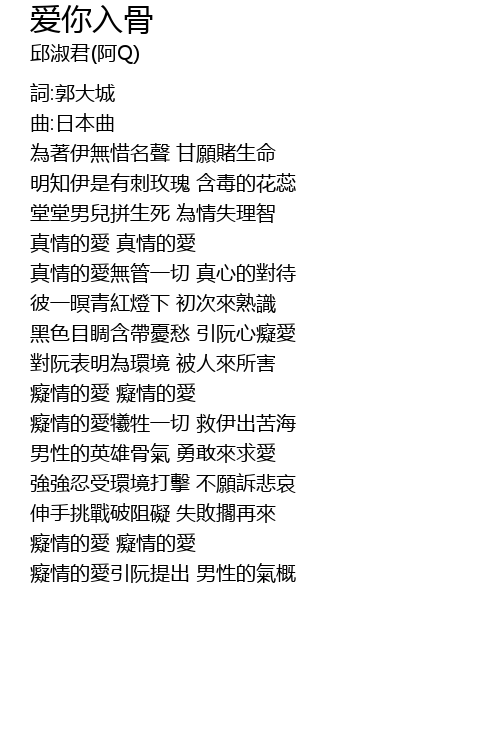 爱你入骨
邱淑君(阿Q)

詞:郭大城
曲:日本曲
為著伊無惜名聲 甘願賭生命
明知伊是有刺玫瑰 含毒的花蕊
堂堂男兒拼生死 為情失理智
真情的愛 真情的愛
真情的愛無管一切 真心的對待
彼一暝青紅燈下 初次來熟識
黑色目睭含帶憂愁 引阮心癡愛
對阮表明為環境 被人來所害
癡情的愛 癡情的愛
癡情的愛犧牲一切 救伊出苦海
男性的英雄骨氣 勇敢來求愛
強強忍受環境打擊 不願訴悲哀
伸手挑戰破阻礙 失敗擱再來
癡情的愛 癡情的愛
癡情的愛引阮提出 男性的氣概